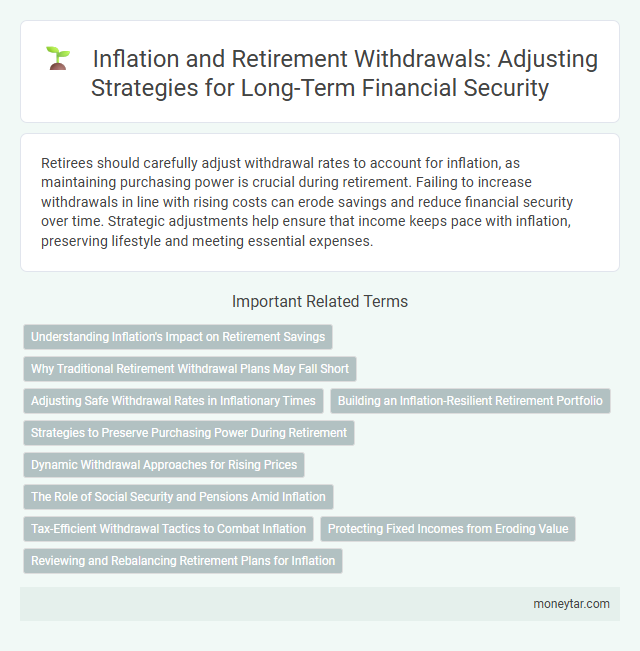 Inflation and Retirement Withdrawals: Adjusting Strategies for Long-Term Financial Security

Retirees should carefully adjust withdrawal rates to account for inflation, as maintaining purchasing power is crucial during retirement. Failing to increase withdrawals in line with rising costs can erode savings and reduce financial security over time. Strategic adjustments help ensure that income keeps pace with inflation, preserving lifestyle and meeting essential expenses.

Important Related Terms

Understanding Inflation's Impact on Retirement Savings

Why Traditional Retirement Withdrawal Plans May Fall Short

Adjusting Safe Withdrawal Rates in Inflationary Times

Building an Inflation-Resilient Retirement Portfolio

Strategies to Preserve Purchasing Power During Retirement

Dynamic Withdrawal Approaches for Rising Prices

The Role of Social Security and Pensions Amid Inflation

Tax-Efficient Withdrawal Tactics to Combat Inflation

Protecting Fixed Incomes from Eroding Value

Reviewing and Rebalancing Retirement Plans for Inflation

moneytar.com